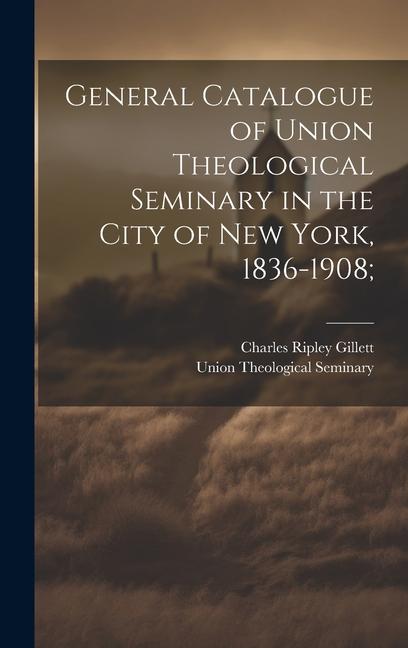 General Catalogue of Union Theological Seminary in the City of New York, 1836-1908;

Charles Ripley Gillett
Union Theological Seminary